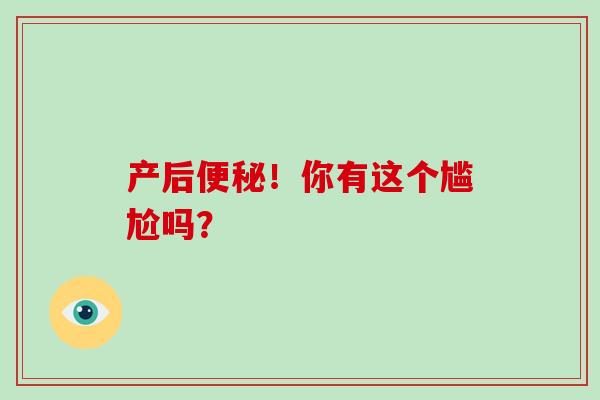 产后便秘！你有这个尴尬吗？